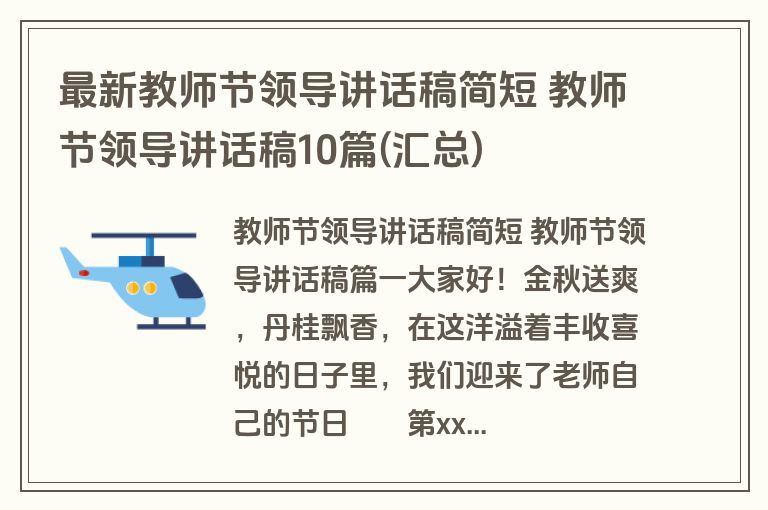 最新教师节领导讲话稿简短 教师节领导讲话稿10篇(汇总)

教师节领导讲话稿简短 教师节领导讲话稿篇一大家好！金秋送爽，丹桂飘香，在这洋溢着丰收喜悦的日子里，我们迎来了老师自己的节日　　第xx...